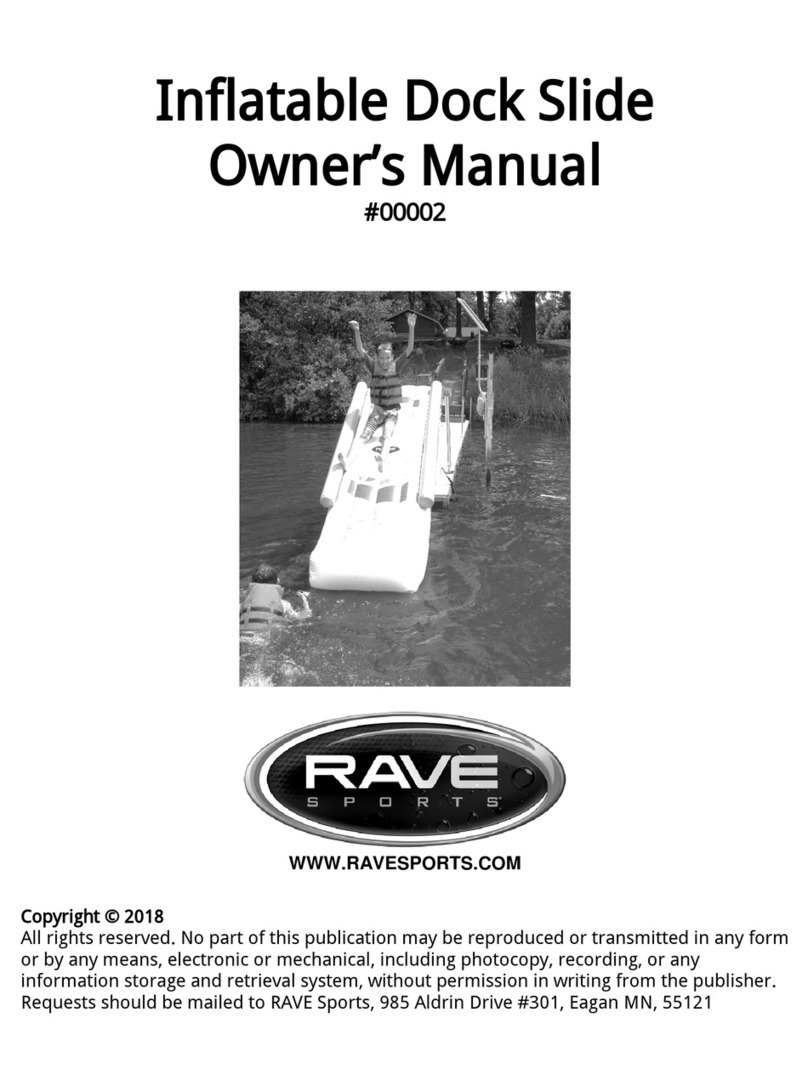 Inflatable Dock Slide
Owner's Manual
#00002

RAVE
SPORTS

WWW.RAVESPORTS.COM

Copyright © 2018
All rights reserved. No part of this publication may be reproduced or transmitted in any form or by any means, electronic or mechanical, including photocopy, recording, or any information storage and retrieval system, without permission in writing from the publisher. Requests should be mailed to RAVE Sports, 985 Aldrin Drive #301, Eagan MN, 55121